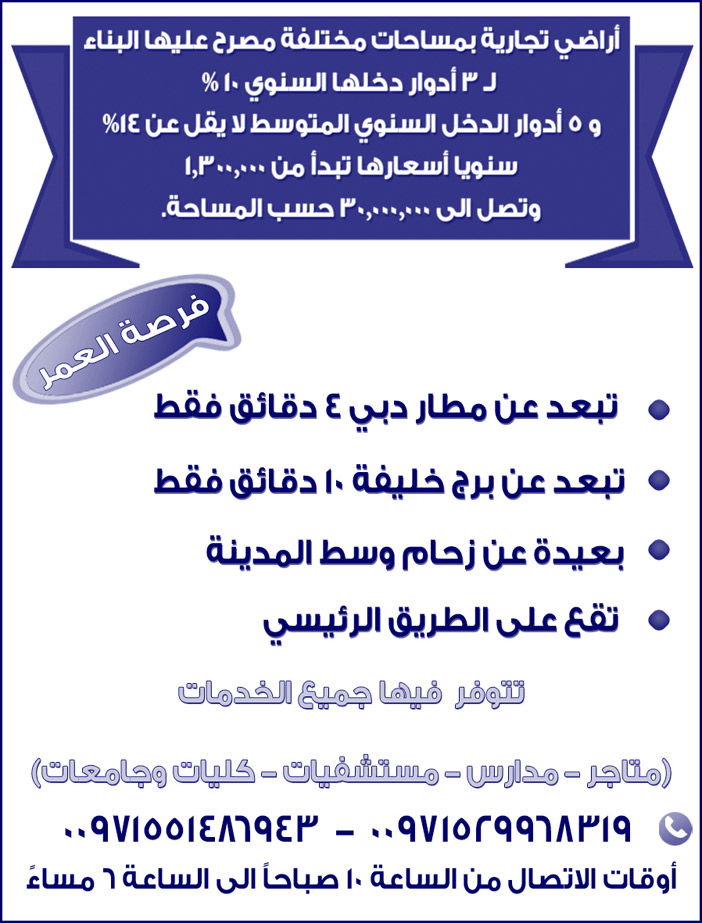 أراضي تجارية بمساحات مختلفة مصرح عليها البناء
لـ ٣ أدوار دخلها السنوي ١٠ %
و ٥ أدوار الدخل السنوي المتوسط لا يقل عن ١٤%
سنويا أسعارها تبدأ من ١,٣٠٠,٠٠٠
وتصل الى ٣٠,٠٠٠,٠٠٠ حسب المساحة.

فرصة العمر

تبعد عن مطار دبي ٤ دقائق فقط

تبعد عن برج خليفة ١٠ دقائق فقط

بعيدة عن زحام وسط المدينة

تقع على الطريق الرئيسي

تتوفر فيها جميع الخدمات

(متاجر - مدارس - مستشفيات - كليات وجامعات)

٠٠٩٧١٥٢٩٩٦٨٣١٩ - ٠٠٩٧١٥٥١٤٨٦٩٤٣

أوقات الاتصال من الساعة ١٠ صباحاً الى الساعة ٦ مساءً